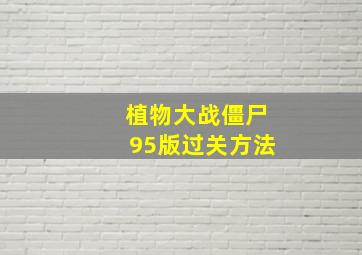 植物大战僵尸
95版过关方法